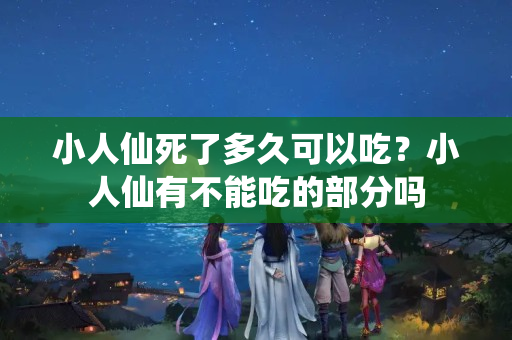 小人仙死了多久可以吃？小人仙有不能吃的部分吗